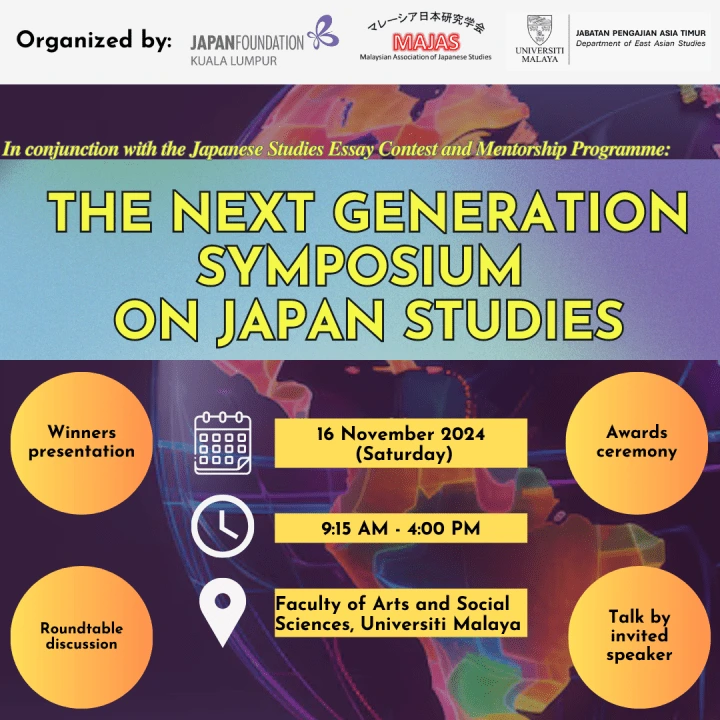 Organized by:

JAPANFOUNDATION
KUALA LUMPUR

マレーシア日本研究学会
MAJAS
Malaysian Association of Japanese Studies

UNIVERSITI MALAYA

JABATAN PENGAJIAN ASIA TIMUR
Department of East Asian Studies

In conjunction with the Japanese Studies Essay Contest and Mentorship Programme:

THE NEXT GENERATION SYMPOSIUM ON JAPAN STUDIES

Winners presentation

Roundtable discussion

16 November 2024 (Saturday)

9:15 AM - 4:00 PM

Faculty of Arts and Social Sciences, Universiti Malaya

Awards ceremony

Talk by invited speaker